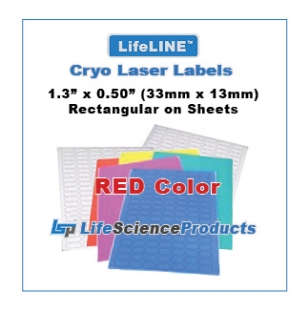 LifeLINE™

Cryo Laser Labels

1.3" x 0.50" (33mm x 13mm)
Rectangular on Sheets

RED Color

LSP LifeScienceProducts